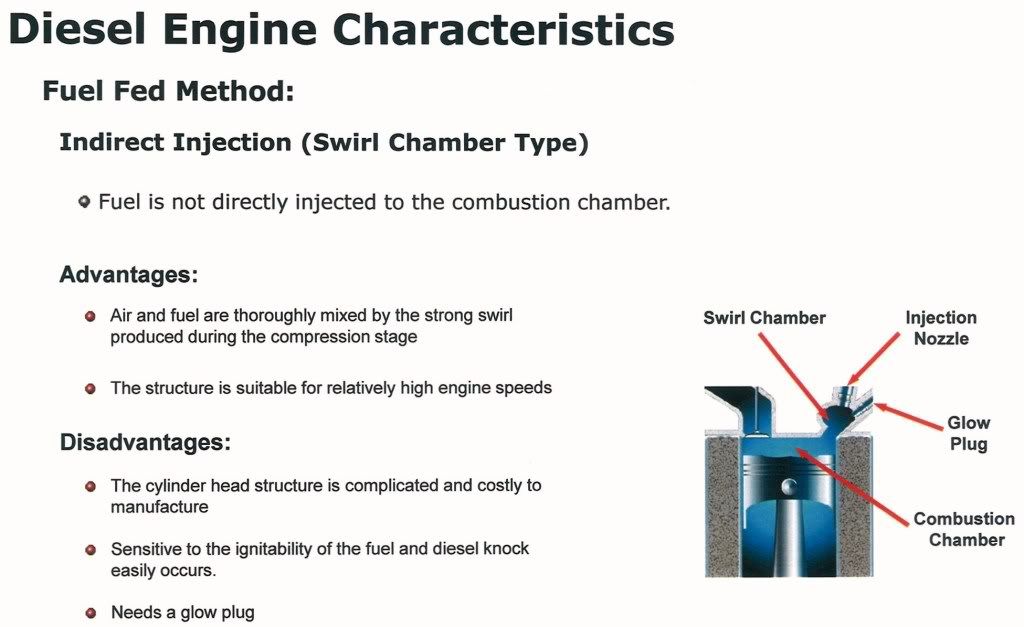 Diesel Engine Characteristics

Fuel Fed Method:

Indirect Injection (Swirl Chamber Type)

Fuel is not directly injected to the combustion chamber.

Advantages:

Air and fuel are thoroughly mixed by the strong swirl produced during the compression stage

The structure is suitable for relatively high engine speeds

Disadvantages:

The cylinder head structure is complicated and costly to manufacture

Sensitive to the ignitability of the fuel and diesel knock easily occurs.

Needs a glow plug

Swirl Chamber

Injection Nozzle

Glow Plug

Combustion Chamber